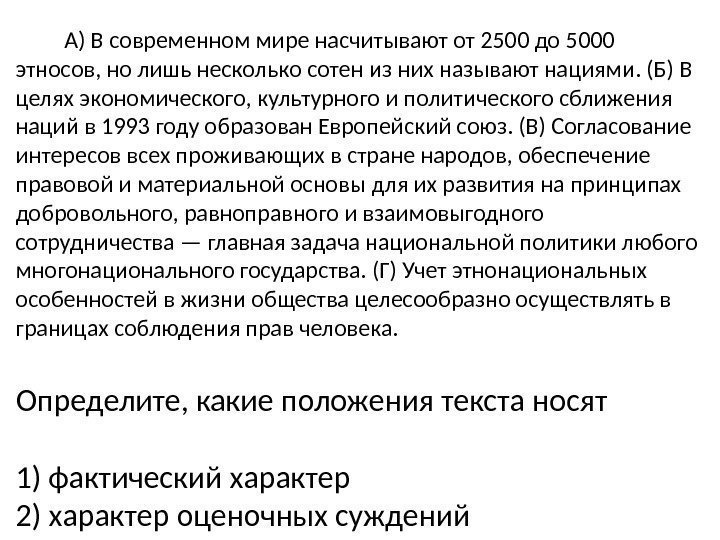 А) В современном мире насчитывают от 2500 до 5000 этносов, но лишь несколько сотен из них называют нациями. (Б) В целях экономического, культурного и политического сближения наций в 1993 году образован Европейский союз. (В) Согласование интересов всех проживающих в стране народов, обеспечение правовой и материальной основы для их развития на принципах добровольного, равноправного и взаимовыгодного сотрудничества — главная задача национальной политики любого многонационального государства. (Г) Учет этнонациональных особенностей в жизни общества целесообразно осуществлять в границах соблюдения прав человека.

Определите, какие положения текста носят

1) фактический характер
2) характер оценочных суждений